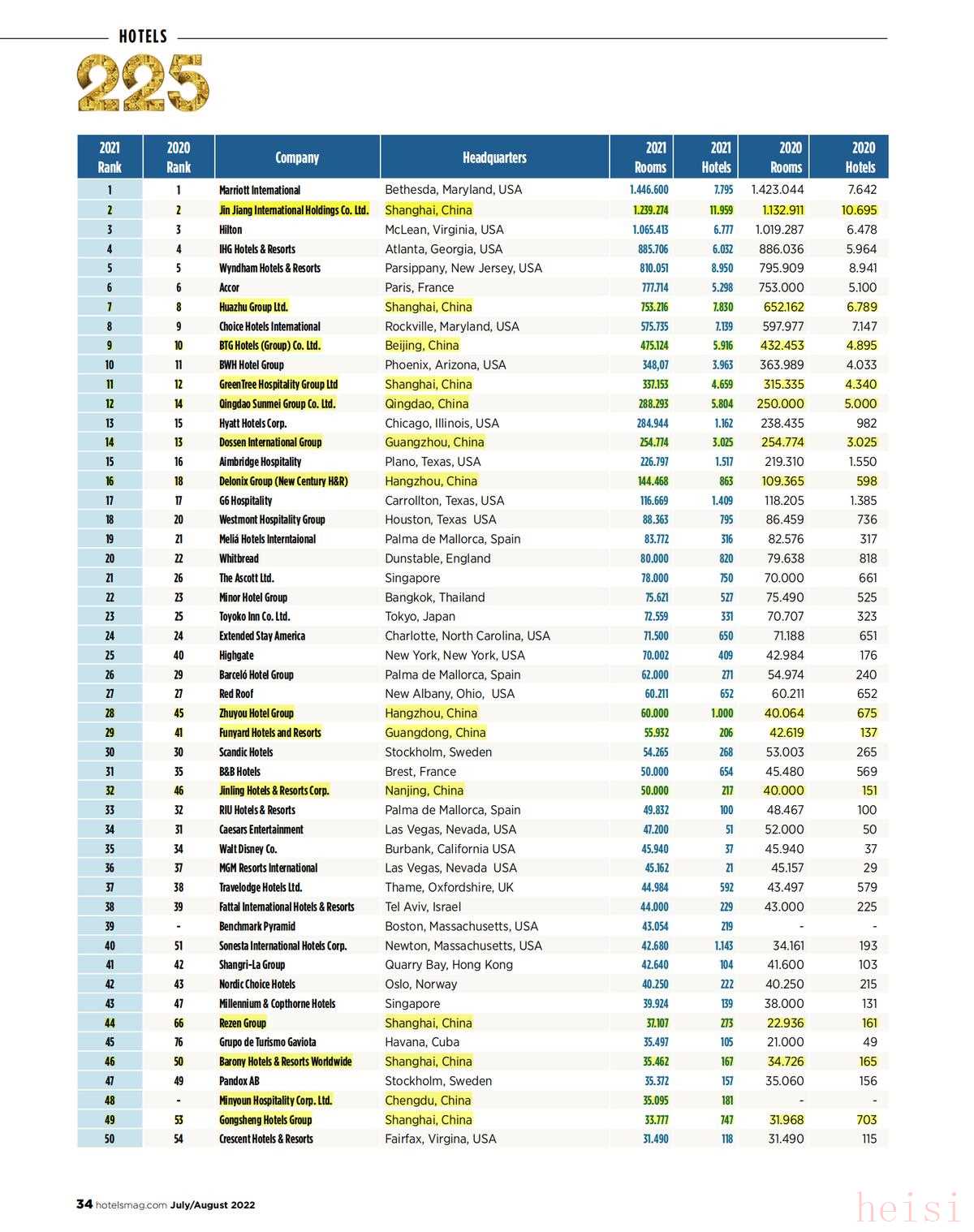 HOTELS

225

| 2021 Rank | 2020 Rank | Company | Headquarters | 2021 Rooms | 2021 Hotels | 2020 Rooms | 2020 Hotels |
|---|---|---|---|---|---|---|---|
| 1 | 1 | Marriott International | Bethesda, Maryland, USA | 1.446.600 | 7.795 | 1.423.044 | 7.642 |
| 2 | 2 | Jin Jiang International Holdings Co. Ltd. | Shanghai, China | 1.239.274 | 11.959 | 1.132.911 | 10.695 |
| 3 | 3 | Hilton | McLean, Virginia, USA | 1.065.413 | 6.777 | 1.019.287 | 6.478 |
| 4 | 4 | IHG Hotels & Resorts | Atlanta, Georgia, USA | 885.706 | 6.032 | 886.036 | 5.964 |
| 5 | 5 | Wyndham Hotels & Resorts | Parsippany, New Jersey, USA | 810.051 | 8.950 | 795.909 | 8.941 |
| 6 | 6 | Accor | Paris, France | 777.714 | 5.298 | 753.000 | 5.100 |
| 7 | 8 | Huazhu Group Ltd. | Shanghai, China | 753.216 | 7.830 | 652.162 | 6.789 |
| 8 | 9 | Choice Hotels International | Rockville, Maryland, USA | 575.735 | 7.139 | 597.977 | 7.147 |
| 9 | 10 | BTG Hotels (Group) Co. Ltd. | Beijing, China | 475.124 | 5.916 | 432.453 | 4.895 |
| 10 | 11 | BWH Hotel Group | Phoenix, Arizona, USA | 348,07 | 3.963 | 363.989 | 4.033 |
| 11 | 12 | GreenTree Hospitality Group Ltd | Shanghai, China | 337.153 | 4.659 | 315.335 | 4.340 |
| 12 | 14 | Qingdao Sunmei Group Co. Ltd. | Qingdao, China | 288.293 | 5.804 | 250.000 | 5.000 |
| 13 | 15 | Hyatt Hotels Corp. | Chicago, Illinois, USA | 284.944 | 1.162 | 238.435 | 982 |
| 14 | 13 | Dossen International Group | Guangzhou, China | 254.774 | 3.025 | 254.774 | 3.025 |
| 15 | 16 | Aimbridge Hospitality | Plano, Texas, USA | 226.797 | 1.517 | 219.310 | 1.550 |
| 16 | 18 | Delonix Group (New Century H&R) | Hangzhou, China | 144.468 | 863 | 109.365 | 598 |
| 17 | 17 | G6 Hospitality | Carrollton, Texas, USA | 116.669 | 1.409 | 118.205 | 1.385 |
| 18 | 20 | Westmont Hospitality Group | Houston, Texas USA | 88.363 | 795 | 86.459 | 736 |
| 19 | 21 | Meliá Hotels Interntaional | Palma de Mallorca, Spain | 83.772 | 316 | 82.576 | 317 |
| 20 | 22 | Whitbread | Dunstable, England | 80.000 | 820 | 79.638 | 818 |
| 21 | 26 | The Ascott Ltd. | Singapore | 78.000 | 750 | 70.000 | 661 |
| 22 | 23 | Minor Hotel Group | Bangkok, Thailand | 75.621 | 527 | 75.490 | 525 |
| 23 | 25 | Toyoko Inn Co. Ltd. | Tokyo, Japan | 72.559 | 331 | 70.707 | 323 |
| 24 | 24 | Extended Stay America | Charlotte, North Carolina, USA | 71.500 | 650 | 71.188 | 651 |
| 25 | 40 | Highgate | New York, New York, USA | 70.002 | 409 | 42.984 | 176 |
| 26 | 29 | Barceló Hotel Group | Palma de Mallorca, Spain | 62.000 | 271 | 54.974 | 240 |
| 27 | 27 | Red Roof | New Albany, Ohio, USA | 60.211 | 652 | 60.211 | 652 |
| 28 | 45 | Zhuyou Hotel Group | Hangzhou, China | 60.000 | 1.000 | 40.064 | 675 |
| 29 | 41 | Funyard Hotels and Resorts | Guangdong, China | 55.932 | 206 | 42.619 | 137 |
| 30 | 30 | Scandic Hotels | Stockholm, Sweden | 54.265 | 268 | 53.003 | 265 |
| 31 | 35 | B&B Hotels | Brest, France | 50.000 | 654 | 45.480 | 569 |
| 32 | 46 | Jinling Hotels & Resorts Corp. | Nanjing, China | 50.000 | 217 | 40.000 | 151 |
| 33 | 32 | RIU Hotels & Resorts | Palma de Mallorca, Spain | 49.832 | 100 | 48.467 | 100 |
| 34 | 31 | Caesars Entertainment | Las Vegas, Nevada, USA | 47.200 | 51 | 52.000 | 50 |
| 35 | 34 | Walt Disney Co. | Burbank, California USA | 45.940 | 37 | 45.940 | 37 |
| 36 | 37 | MGM Resorts International | Las Vegas, Nevada USA | 45.162 | 21 | 45.157 | 29 |
| 37 | 38 | Travelodge Hotels Ltd. | Thame, Oxfordshire, UK | 44.984 | 592 | 43.497 | 579 |
| 38 | 39 | Fattal International Hotels & Resorts | Tel Aviv, Israel | 44.000 | 229 | 43.000 | 225 |
| 39 | - | Benchmark Pyramid | Boston, Massachusetts, USA | 43.054 | 219 | - | - |
| 40 | 51 | Sonesta International Hotels Corp. | Newton, Massachusetts, USA | 42.680 | 1.143 | 34.161 | 193 |
| 41 | 42 | Shangri-La Group | Quarry Bay, Hong Kong | 42.640 | 104 | 41.600 | 103 |
| 42 | 43 | Nordic Choice Hotels | Oslo, Norway | 40.250 | 222 | 40.250 | 215 |
| 43 | 47 | Millennium & Copthorne Hotels | Singapore | 39.924 | 139 | 38.000 | 131 |
| 44 | 66 | Rezen Group | Shanghai, China | 37.107 | 273 | 22.936 | 161 |
| 45 | 76 | Grupo de Turismo Gaviota | Havana, Cuba | 35.497 | 105 | 21.000 | 49 |
| 46 | 50 | Barony Hotels & Resorts Worldwide | Shanghai, China | 35.462 | 167 | 34.726 | 165 |
| 47 | 49 | Pandox AB | Stockholm, Sweden | 35.372 | 157 | 35.060 | 156 |
| 48 | - | Minyoun Hospitality Corp. Ltd. | Chengdu, China | 35.095 | 181 | - | - |
| 49 | 53 | Gongsheng Hotels Group | Shanghai, China | 33.777 | 747 | 31.968 | 703 |
| 50 | 54 | Crescent Hotels & Resorts | Fairfax, Virgina, USA | 31.490 | 118 | 31.490 | 115 |

34 hotelsmag.com July/August 2022

heisi